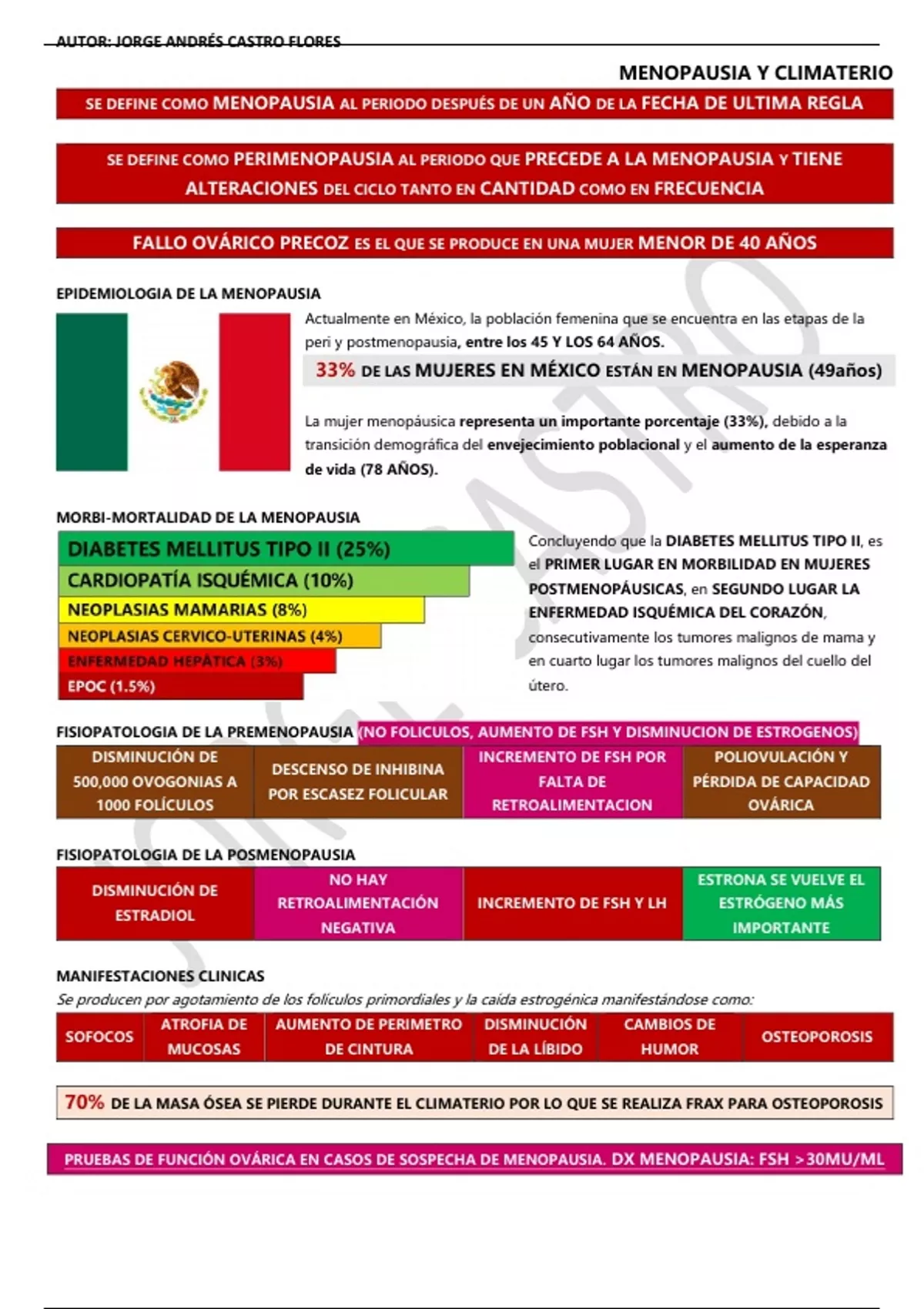 AUTOR: JORGE ANDRÉS CASTRO FLORES

MENOPAUSIA Y CLIMATERIO

SE DEFINE COMO MENOPAUSIA AL PERIODO DESPUÉS DE UN AÑO DE LA FECHA DE ULTIMA REGLA

SE DEFINE COMO PERIMENOPAUSIA AL PERIODO QUE PRECEDE A LA MENOPAUSIA Y TIENE ALTERACIONES DEL CICLO TANTO EN CANTIDAD COMO EN FRECUENCIA

FALLO OVÁRICO PRECOZ ES EL QUE SE PRODUCE EN UNA MUJER MENOR DE 40 AÑOS

EPIDEMIOLOGIA DE LA MENOPAUSIA

Actualmente en México, la población femenina que se encuentra en las etapas de la peri y postmenopausia, entre los 45 Y LOS 64 AÑOS.

33% DE LAS MUJERES EN MÉXICO ESTÁN EN MENOPAUSIA (49años)

La mujer menopáusica representa un importante porcentaje (33%), debido a la transición demográfica del envejecimiento poblacional y el aumento de la esperanza de vida (78 AÑOS).

MORBI-MORTALIDAD DE LA MENOPAUSIA

DIABETES MELLITUS TIPO II (25%)
CARDIOPATÍA ISQUÉMICA (10%)
NEOPLASIAS MAMARIAS (8%)
NEOPLASIAS CERVICO-UTERINAS (4%)
ENFERMEDAD HEPÁTICA (3%)
EPOC (1.5%)

Concluyendo que la DIABETES MELLITUS TIPO II, es el PRIMER LUGAR EN MORBILIDAD EN MUJERES POSTMENOPÁUSICAS, en SEGUNDO LUGAR LA ENFERMEDAD ISQUÉMICA DEL CORAZÓN, consecutivamente los tumores malignos de mama y en cuarto lugar los tumores malignos del cuello del útero.

FISIOPATOLOGIA DE LA PREMENOPAUSIA (NO FOLICULOS, AUMENTO DE FSH Y DISMINUCION DE ESTROGENOS)

| DISMINUCIÓN DE 500,000 OVOGONIAS A 1000 FOLÍCULOS | DESCENSO DE INHIBINA POR ESCASEZ FOLICULAR | INCREMENTO DE FSH POR FALTA DE RETROALIMENTACION | POLIOVULACIÓN Y PÉRDIDA DE CAPACIDAD OVÁRICA |
|---|---|---|---|

FISIOPATOLOGIA DE LA POSMENOPAUSIA

| DISMINUCIÓN DE ESTRADIOL | NO HAY RETROALIMENTACIÓN NEGATIVA | INCREMENTO DE FSH Y LH | ESTRONA SE VUELVE EL ESTRÓGENO MÁS IMPORTANTE |
|---|---|---|---|

MANIFESTACIONES CLINICAS
Se producen por agotamiento de los folículos primordiales y la caída estrogénica manifestándose como:

| SOFOCOS | ATROFIA DE MUCOSAS | AUMENTO DE PERIMETRO DE CINTURA | DISMINUCIÓN DE LA LÍBIDO | CAMBIOS DE HUMOR | OSTEOPOROSIS |
|---|---|---|---|---|---|

70% DE LA MASA ÓSEA SE PIERDE DURANTE EL CLIMATERIO POR LO QUE SE REALIZA FRAX PARA OSTEOPOROSIS

PRUEBAS DE FUNCIÓN OVÁRICA EN CASOS DE SOSPECHA DE MENOPAUSIA. DX MENOPAUSIA: FSH >30MU/ML